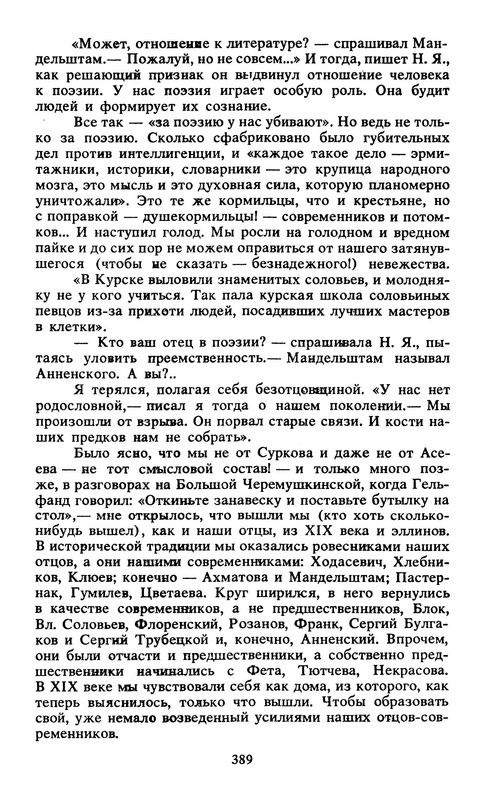 «Может, отношение к литературе? — спрашивал Мандельштам.— Пожалуй, но не совсем...» И тогда, пишет Н. Я., как решающий признак он выдвинул отношение человека к поэзии. У нас поэзия играет особую роль. Она будит людей и формирует их сознание.

Все так — «за поэзию у нас убивают». Но ведь не только за поэзию. Сколько сфабриковано было губительных дел против интеллигенции, и «каждое такое дело — эрмитажники, историки, словарники — это крупица народного мозга, это мысль и это духовная сила, которую планомерно уничтожали». Это те же кормильцы, что и крестьяне, но с поправкой — душекормильцы! — современников и потомков... И наступил голод. Мы росли на голодном и вредном пайке и до сих пор не можем оправиться от нашего затянувшегося (чтобы не сказать — безнадежного!) невежества.

«В Курске выловили знаменитых соловьев, и молодняку не у кого учиться. Так пала курская школа соловьиных певцов из-за прихоти людей, посадивших лучших мастеров в клетки».

— Кто ваш отец в поэзии? — спрашивала Н. Я., пытаясь уловить преемственность.— Мандельштам называл Анненского. А вы?..

Я терялся, полагая себя безотцовщиной. «У нас нет родословной,— писал я тогда о нашем поколении.— Мы произошли от взрыва. Он порвал старые связи. И кости наших предков нам не собрать».

Было ясно, что мы не от Суркова и даже не от Асеева — не тот смысловой состав! — и только много позже, в разговорах на Большой Черемушкинской, когда Гельфанд говорил: «Откиньте занавеску и поставьте бутылку на стол»,— мне открылось, что вышли мы (кто хоть сколько-нибудь вышел), как и наши отцы, из XIX века и эллинов. В исторической традиции мы оказались ровесниками наших отцов, а они нашими современниками: Ходасевич, Хлебников, Клюев; конечно — Ахматова и Мандельштам; Пастернак, Гумилев, Цветаева. Круг ширился, в него вернулись в качестве современников, а не предшественников, Блок, Вл. Соловьев, Флоренский, Розанов, Франк, Сергий Булгаков и Сергий Трубецкой и, конечно, Анненский. Впрочем, они были отчасти и предшественники, а собственно предшественники начинались с Фета, Тютчева, Некрасова. В XIX веке мы чувствовали себя как дома, из которого, как теперь выяснилось, только что вышли. Чтобы образовать свой, уже немало возведенный усилиями наших отцов-современников.

389